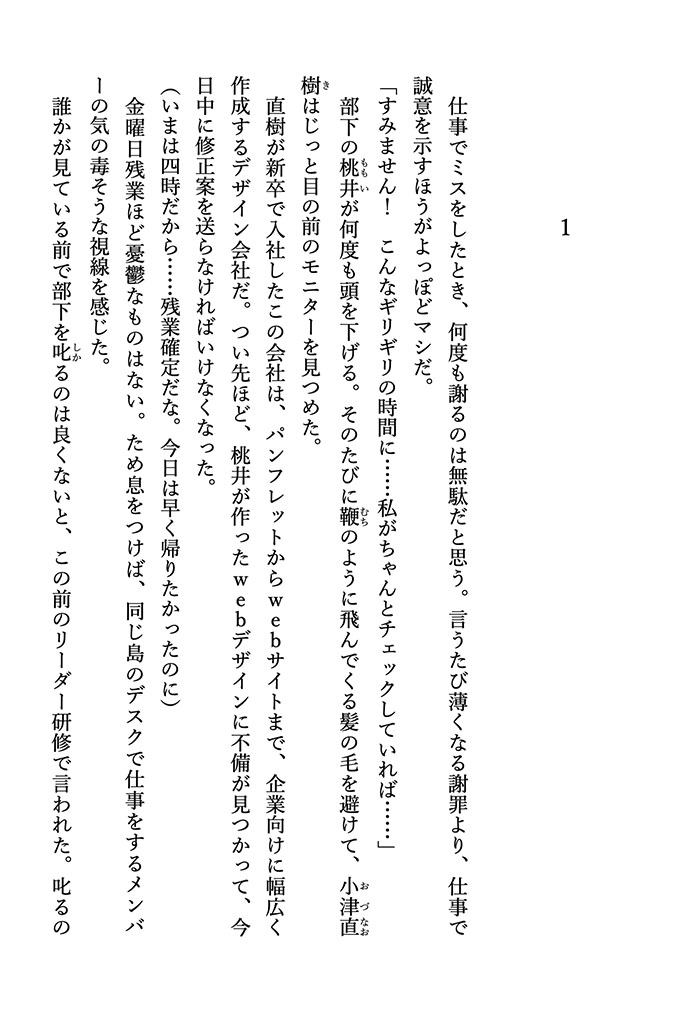 1

仕事でミスをしたとき、何度も謝るのは無駄だと思う。言うたび薄くなる謝罪より、仕事で誠意を示すほうがよっぽどマシだ。

「すみません！　こんなギリギリの時間に……私がちゃんとチェックしていれば……」

部下の桃井が何度も頭を下げる。そのたびに鞭のように飛んでくる髪の毛を避けて、小津直樹はじっと目の前のモニターを見つめた。

直樹が新卒で入社したこの会社は、パンフレットからｗｅｂサイトまで、企業向けに幅広く作成するデザイン会社だ。つい先ほど、桃井が作ったｗｅｂデザインに不備が見つかって、今日中に修正案を送らなければいけなくなった。

（いまは四時だから……残業確定だな。今日は早く帰りたかったのに）

金曜日残業ほど憂鬱なものはない。ため息をつけば、同じ島のデスクで仕事をするメンバーの気の毒そうな視線を感じた。

誰かが見ている前で部下を叱るのは良くないと、この前のリーダー研修で言われた。叱るの